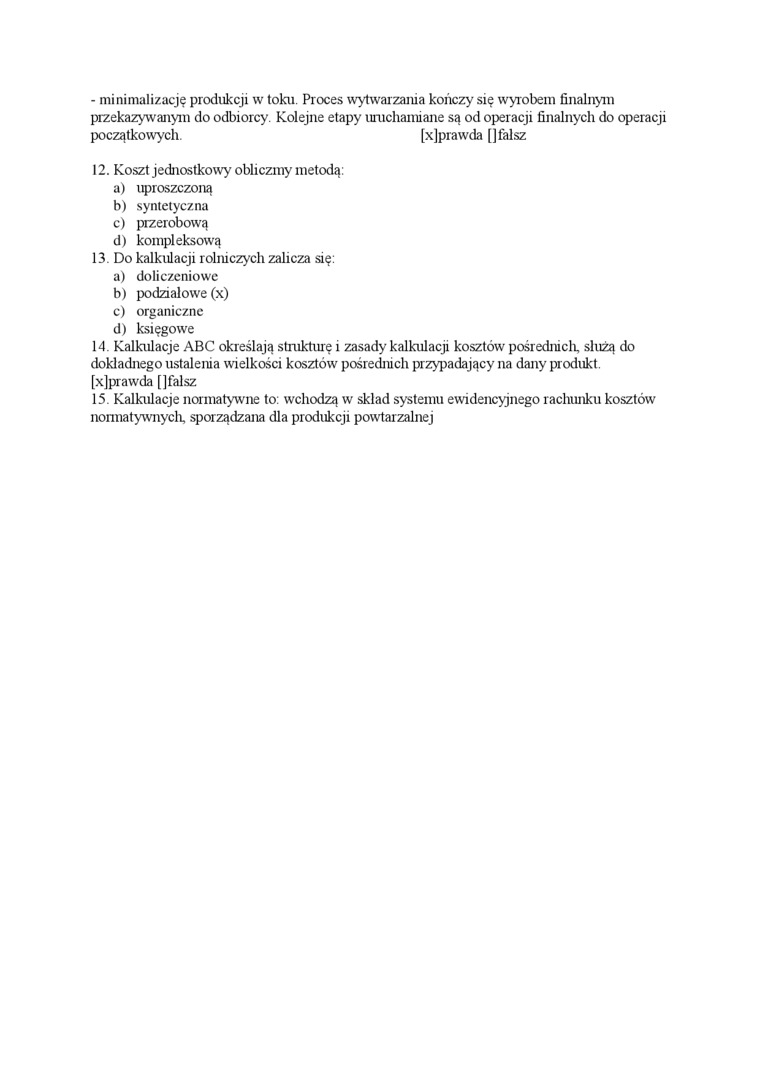 - minimalizację produkcji w toku. Proces wytwarzania kończy się wyrobem finalnym przekazywanym do odbiorcy. Kolejne etapy uruchamiane są od operacji finalnych do operacji początkowych. [x]prawda []fałsz

12. Koszt jednostkowy obliczmy metodą:
a) uproszczoną
b) syntetyczna
c) przerobową
d) kompleksową
13. Do kalkulacji rolniczych zalicza się:
a) doliczeniowe
b) podziałowe (x)
c) organiczne
d) księgowe
14. Kalkulacje ABC określają strukturę i zasady kalkulacji kosztów pośrednich, służą do dokładnego ustalenia wielkości kosztów pośrednich przypadający na dany produkt.
[x]prawda []fałsz
15. Kalkulacje normatywne to: wchodzą w skład systemu ewidencyjnego rachunku kosztów normatywnych, sporządzana dla produkcji powtarzalnej